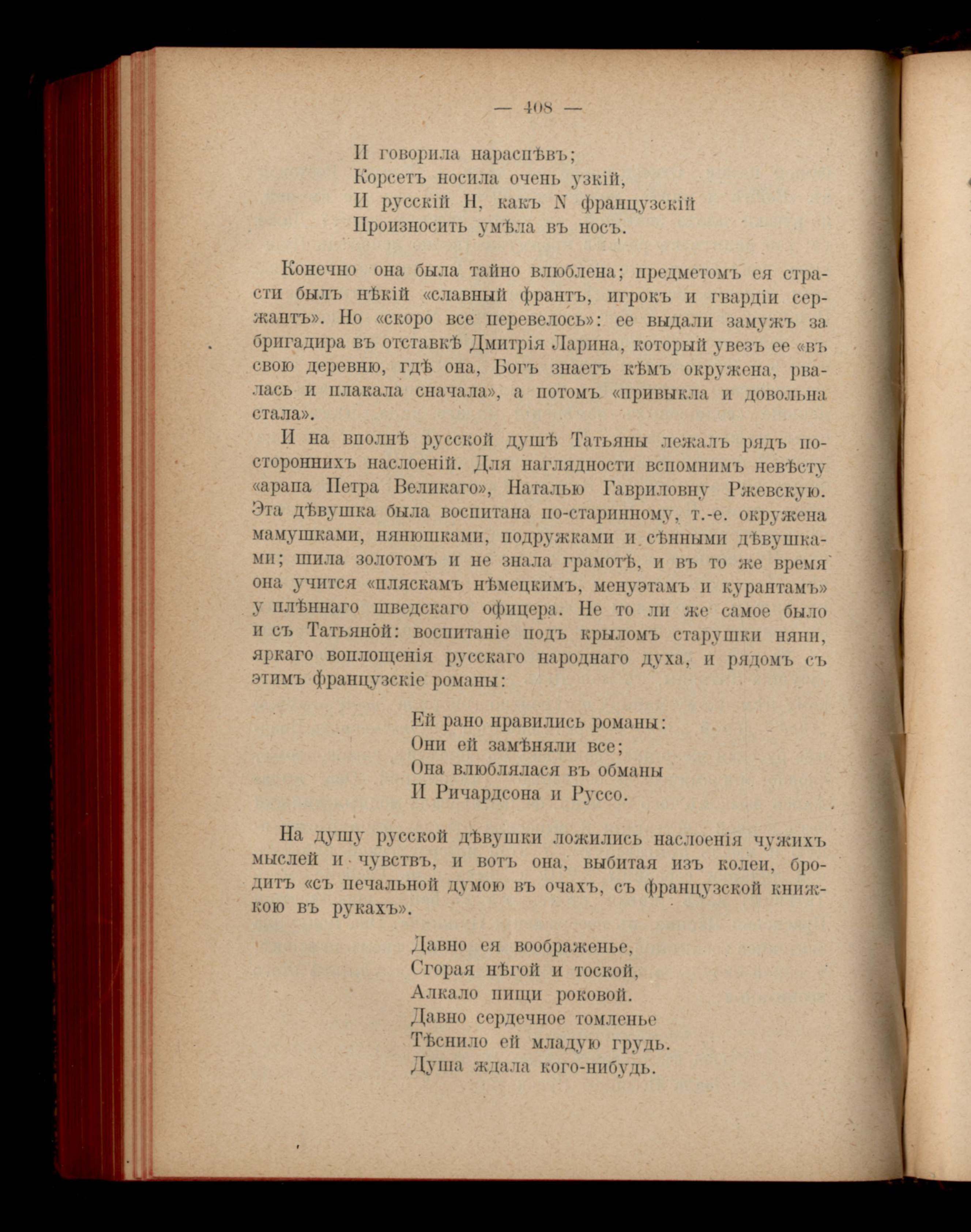 — 408 —

И говорила нараспѣвъ;
Корсетъ носила очень узкій,
И русскій Н, какъ N французскій
Произносить умѣла въ носъ.

Конечно она была тайно влюблена; предметомъ ея страсти былъ нѣкій «славный франтъ, игрокъ и гвардіи сержантъ». Но «скоро все перевелось»: ее выдали замужъ за бригадира въ отставкѣ Дмитрія Ларина, который увезъ ее «въ свою деревню, гдѣ она, Богъ знаетъ кѣмъ окружена, рвалась и плакала сначала», а потомъ «привыкла и довольна стала».

И на вполнѣ русской душѣ Татьяны лежалъ рядъ постороннихъ наслоеній. Для наглядности вспомнимъ невѣсту «арапа Петра Великаго», Наталью Гавриловну Ржевскую. Эта дѣвушка была воспитана по-старинному, т.-е. окружена мамушками, нянюшками, подружками и сѣнными дѣвушками; шила золотомъ и не знала грамотѣ, и въ то же время она учится «пляскамъ нѣмецкимъ, менуэтамъ и курантамъ» у плѣннаго шведскаго офицера. Не то ли же самое было и съ Татьяной: воспитаніе подъ крыломъ старушки няни, яркаго воплощенія русскаго народнаго духа, и рядомъ съ этимъ французскіе романы:

Ей рано нравились романы:
Они ей замѣняли все;
Она влюблялася въ обманы
И Ричардсона и Руссо.

На душу русской дѣвушки ложились наслоенія чужихъ мыслей и чувствъ, и вотъ она, выбитая изъ колеи, бродитъ «съ печальной думою въ очахъ, съ французской книжкою въ рукахъ».

Давно ея воображенье,
Сгорая нѣгой и тоской,
Алкало пищи роковой.
Давно сердечное томленье
Тѣснило ей младую грудь.
Душа ждала кого-нибудь.